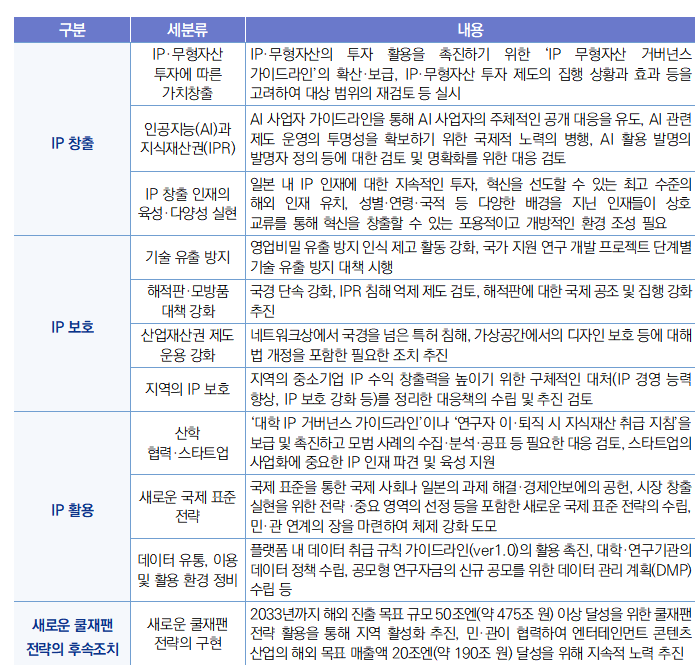 | 구분 | 세분류 | 내용 |
|---|---|---|
| IP 창출 | IP·무형자산 투자에 따른 가치창출 | IP·무형자산의 투자 활용을 촉진하기 위한 'IP 무형자산 거버넌스 가이드라인'의 확산·보급, IP·무형자산 투자 제도의 집행 상황과 효과 등을 고려하여 대상 범위의 재검토 등 실시 |
| | 인공지능(AI)과 지식재산권(IPR) | AI 사업자 가이드라인을 통해 AI 사업자의 주체적인 공개 대응을 유도, AI 관련 제도 운영의 투명성을 확보하기 위한 국제적 노력의 병행, AI 활용 발명의 발명자 정의 등에 대한 검토 및 명확화를 위한 대응 검토 |
| | IP 창출 인재의 육성·다양성 실현 | 일본 내 IP 인재에 대한 지속적인 투자, 혁신을 선도할 수 있는 최고 수준의 해외 인재 유치, 성별·연령·국적 등 다양한 배경을 지닌 인재들이 상호 교류를 통해 혁신을 창출할 수 있는 포용적이고 개방적인 환경 조성 필요 |
| IP 보호 | 기술 유출 방지 | 영업비밀 유출 방지 인식 제고 활동 강화, 국가 지원 연구 개발 프로젝트 단계별 기술 유출 방지 대책 시행 |
| | 해적판·모방품 대책 강화 | 국경 단속 강화, IPR 침해 억제 제도 검토, 해적판에 대한 국제 공조 및 집행 강화 추진 |
| | 산업재산권 제도 운용 강화 | 네트워크상에서 국경을 넘은 특허 침해, 가상공간에서의 디자인 보호 등에 대해 법 개정을 포함한 필요한 조치 추진 |
| | 지역의 IP 보호 | 지역의 중소기업 IP 수익 창출력을 높이기 위한 구체적인 대처(IP 경영 능력 향상, IP 보호 강화 등)를 정리한 대응책의 수립 및 추진 검토 |
| IP 활용 | 산학 협력·스타트업 | '대학 IP 거버넌스 가이드라인'이나 '연구자 이·퇴직 시 지식재산 취급 지침'을 보급 및 촉진하고 모범 사례의 수집·분석·공표 등 필요한 대응 검토, 스타트업의 사업화에 중요한 IP 인재 파견 및 육성 지원 |
| | 새로운 국제 표준 전략 | 국제 표준을 통한 국제 사회나 일본의 과제 해결·경제안보에의 공헌, 시장 창출 실현을 위한 전략 ·중요 영역의 선정 등을 포함한 새로운 국제 표준 전략의 수립, 민·관 연계의 장을 마련하여 체제 강화 도모 |
| | 데이터 유통, 이용 및 활용 환경 정비 | 플랫폼 내 데이터 취급 규칙 가이드라인(ver1.0)의 활용 촉진, 대학·연구기관의 데이터 정책 수립, 공모형 연구자금의 신규 공모를 위한 데이터 관리 계획(DMP) 수립 등 |
| 새로운 쿨재팬 전략의 후속조치 | 새로운 쿨재팬 전략의 구현 | 2033년까지 해외 진출 목표 규모 50조엔(약 475조 원) 이상 달성을 위한 쿨재팬 전략 활용을 통해 지역 활성화 추진, 민·관이 협력하여 엔터테인먼트 콘텐츠 산업의 해외 목표 매출액 20조엔(약 190조 원) 달성을 위해 지속적 노력 추진 |